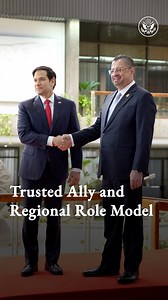 Trusted Ally and Regional Role Model